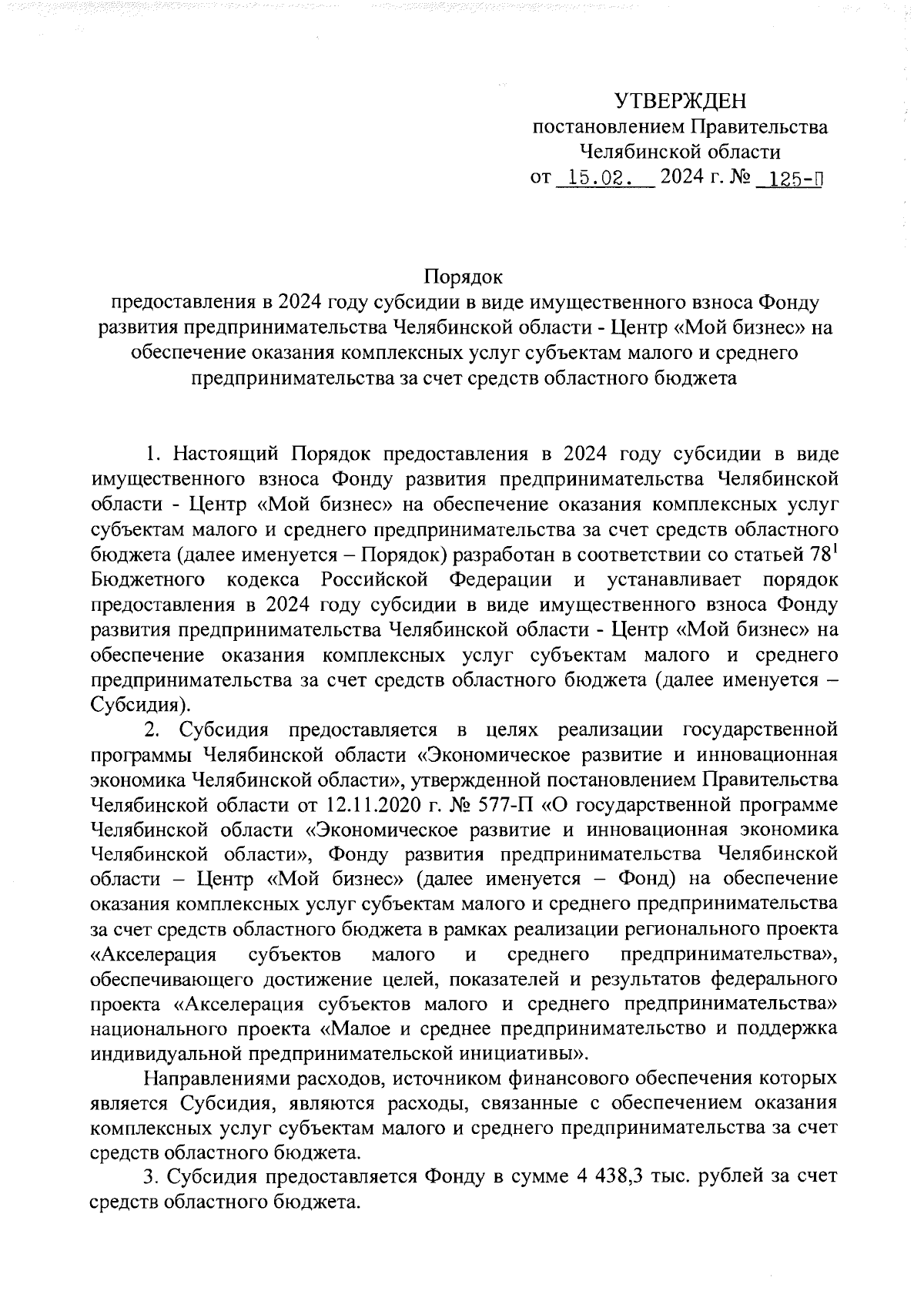 УТВЕРЖДЕН
постановлением Правительства
Челябинской области
от 15.02. 2024 г. № 125-П

Порядок
предоставления в 2024 году субсидии в виде имущественного взноса Фонду развития предпринимательства Челябинской области - Центр «Мой бизнес» на обеспечение оказания комплексных услуг субъектам малого и среднего предпринимательства за счет средств областного бюджета

1. Настоящий Порядок предоставления в 2024 году субсидии в виде имущественного взноса Фонду развития предпринимательства Челябинской области - Центр «Мой бизнес» на обеспечение оказания комплексных услуг субъектам малого и среднего предпринимательства за счет средств областного бюджета (далее именуется – Порядок) разработан в соответствии со статьей $78^1$ Бюджетного кодекса Российской Федерации и устанавливает порядок предоставления в 2024 году субсидии в виде имущественного взноса Фонду развития предпринимательства Челябинской области - Центр «Мой бизнес» на обеспечение оказания комплексных услуг субъектам малого и среднего предпринимательства за счет средств областного бюджета (далее именуется – Субсидия).

2. Субсидия предоставляется в целях реализации государственной программы Челябинской области «Экономическое развитие и инновационная экономика Челябинской области», утвержденной постановлением Правительства Челябинской области от 12.11.2020 г. № 577-П «О государственной программе Челябинской области «Экономическое развитие и инновационная экономика Челябинской области», Фонду развития предпринимательства Челябинской области – Центр «Мой бизнес» (далее именуется – Фонд) на обеспечение оказания комплексных услуг субъектам малого и среднего предпринимательства за счет средств областного бюджета в рамках реализации регионального проекта «Акселерация субъектов малого и среднего предпринимательства», обеспечивающего достижение целей, показателей и результатов федерального проекта «Акселерация субъектов малого и среднего предпринимательства» национального проекта «Малое и среднее предпринимательство и поддержка индивидуальной предпринимательской инициативы».

Направлениями расходов, источником финансового обеспечения которых является Субсидия, являются расходы, связанные с обеспечением оказания комплексных услуг субъектам малого и среднего предпринимательства за счет средств областного бюджета.

3. Субсидия предоставляется Фонду в сумме 4 438,3 тыс. рублей за счет средств областного бюджета.